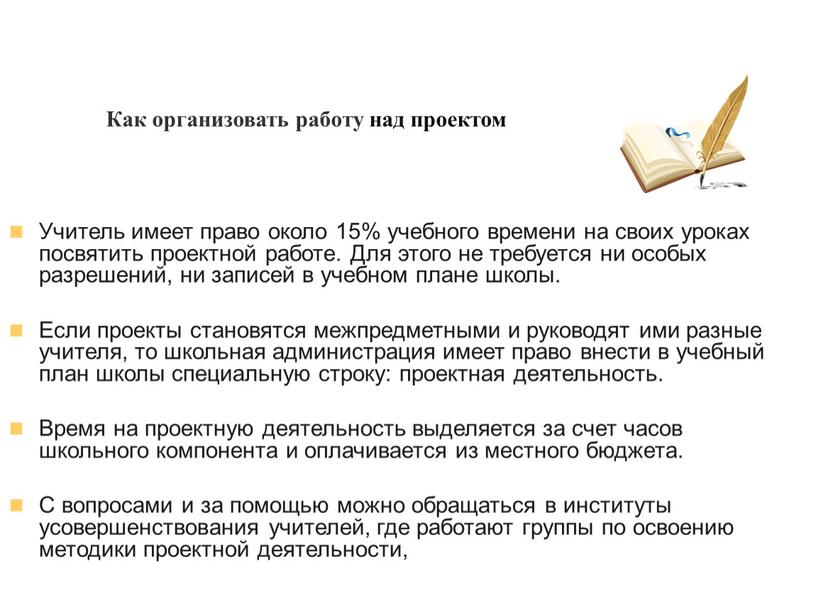 Как организовать работу над проектом

Учитель имеет право около 15% учебного времени на своих уроках посвятить проектной работе. Для этого не требуется ни особых разрешений, ни записей в учебном плане школы.

Если проекты становятся межпредметными и руководят ими разные учителя, то школьная администрация имеет право внести в учебный план школы специальную строку: проектная деятельность.

Время на проектную деятельность выделяется за счет часов школьного компонента и оплачивается из местного бюджета.

С вопросами и за помощью можно обращаться в институты усовершенствования учителей, где работают группы по освоению методики проектной деятельности,